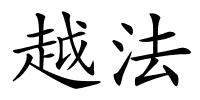 越法